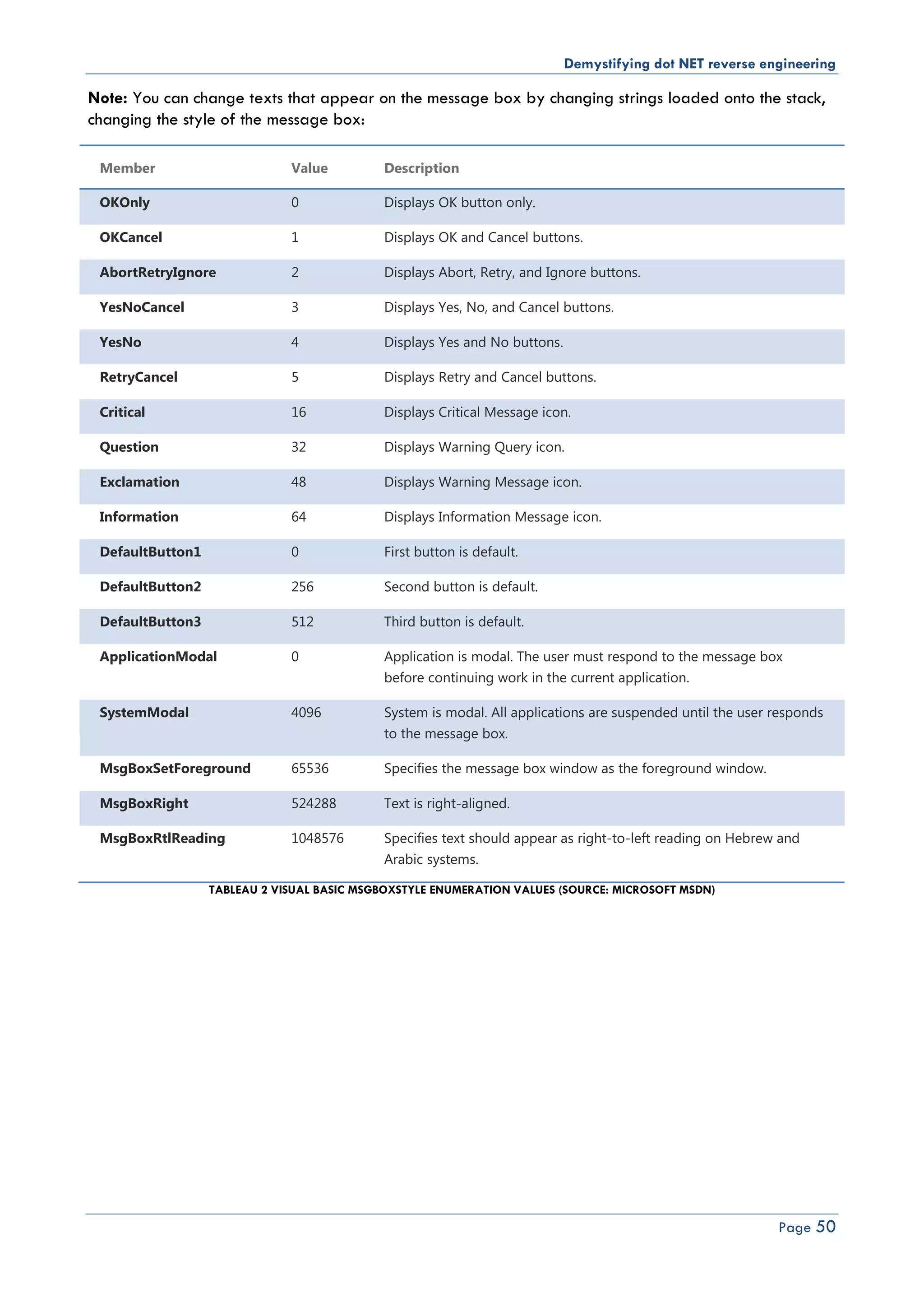 Demystifying dot NET reverse engineering

Note: You can change texts that appear on the message box by changing strings loaded onto the stack, changing the style of the message box:

| Member | Value | Description |
|---|---|---|
| OKOnly | 0 | Displays OK button only. |
| OKCancel | 1 | Displays OK and Cancel buttons. |
| AbortRetryIgnore | 2 | Displays Abort, Retry, and Ignore buttons. |
| YesNoCancel | 3 | Displays Yes, No, and Cancel buttons. |
| YesNo | 4 | Displays Yes and No buttons. |
| RetryCancel | 5 | Displays Retry and Cancel buttons. |
| Critical | 16 | Displays Critical Message icon. |
| Question | 32 | Displays Warning Query icon. |
| Exclamation | 48 | Displays Warning Message icon. |
| Information | 64 | Displays Information Message icon. |
| DefaultButton1 | 0 | First button is default. |
| DefaultButton2 | 256 | Second button is default. |
| DefaultButton3 | 512 | Third button is default. |
| ApplicationModal | 0 | Application is modal. The user must respond to the message box before continuing work in the current application. |
| SystemModal | 4096 | System is modal. All applications are suspended until the user responds to the message box. |
| MsgBoxSetForeground | 65536 | Specifies the message box window as the foreground window. |
| MsgBoxRight | 524288 | Text is right-aligned. |
| MsgBoxRtlReading | 1048576 | Specifies text should appear as right-to-left reading on Hebrew and Arabic systems. |

TABLEAU 2 VISUAL BASIC MSGBOXSTYLE ENUMERATION VALUES (SOURCE: MICROSOFT MSDN)

Page 50